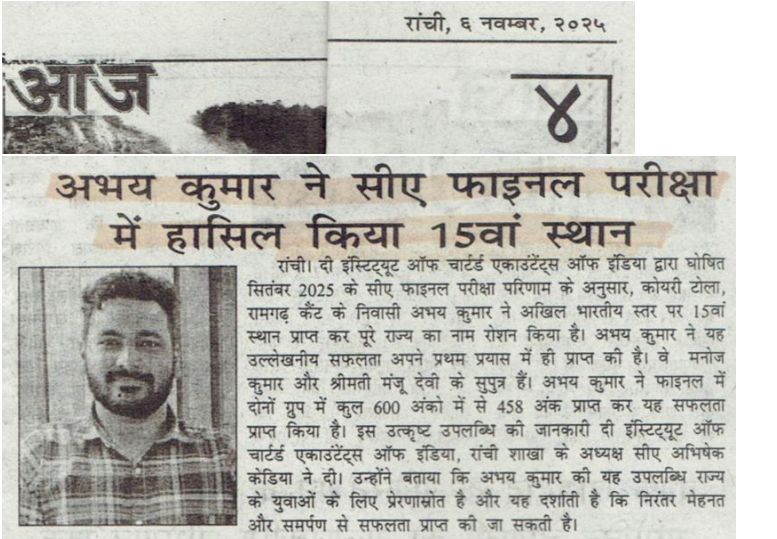 रांची, ६ नवम्बर, २०२५

आज

४

अभय कुमार ने सीए फाइनल परीक्षा में हासिल किया 15वां स्थान

रांची। दी इंस्टिट्यूट ऑफ चार्टर्ड एकाउंटेंट्स ऑफ इंडिया द्वारा घोषित सितंबर 2025 के सीए फाइनल परीक्षा परिणाम के अनुसार, कोयरी टोला, रामगढ़ कैंट के निवासी अभय कुमार ने अखिल भारतीय स्तर पर 15वां स्थान प्राप्त कर पूरे राज्य का नाम रोशन किया है। अभय कुमार ने यह उल्लेखनीय सफलता अपने प्रथम प्रयास में ही प्राप्त की है। वे मनोज कुमार और श्रीमती मंजू देवी के सुपुत्र हैं। अभय कुमार ने फाइनल में दोनों ग्रुप में कुल 600 अंको में से 458 अंक प्राप्त कर यह सफलता प्राप्त किया है। इस उत्कृष्ट उपलब्धि की जानकारी दी इंस्टिट्यूट ऑफ चार्टर्ड एकाउंटेंट्स ऑफ इंडिया, रांची शाखा के अध्यक्ष सीए अभिषेक केडिया ने दी। उन्होंने बताया कि अभय कुमार की यह उपलब्धि राज्य के युवाओं के लिए प्रेरणास्रोत है और यह दर्शाती है कि निरंतर मेहनत और समर्पण से सफलता प्राप्त की जा सकती है।